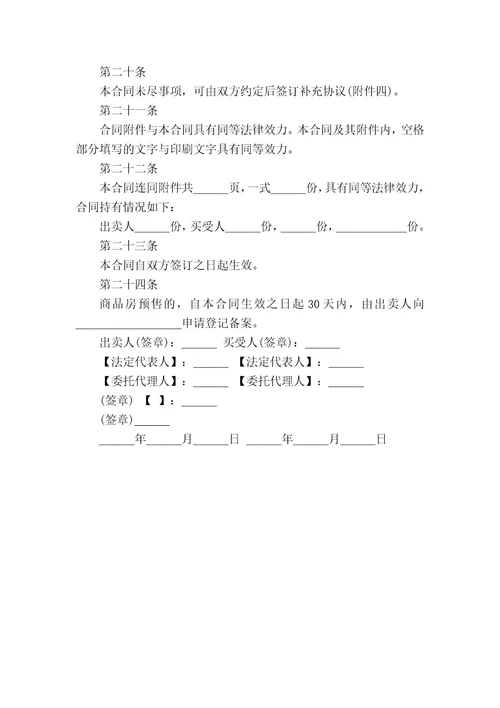 第二十条

本合同未尽事项，可由双方约定后签订补充协议(附件四)。

第二十一条

合同附件与本合同具有同等法律效力。本合同及其附件内，空格部分填写的文字与印刷文字具有同等效力。

第二十二条

本合同连同附件共______页，一式______份，具有同等法律效力，合同持有情况如下：

出卖人______份，买受人______份，______份，____________份。

第二十三条

本合同自双方签订之日起生效。

第二十四条

商品房预售的，自本合同生效之日起 30 天内，由出卖人向__________________申请登记备案。

出卖人(签章)：______ 买受人(签章)：______

【法定代表人】：______ 【法定代表人】：______

【委托代理人】：______ 【委托代理人】：______

(签章) 【 】：______

(签章)______

______年______月______日 ______年______月______日